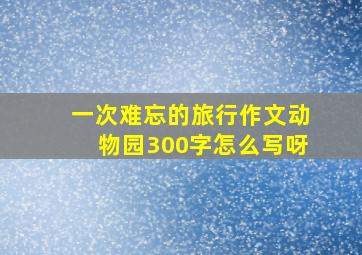 一次难忘的旅行作文动物园300字怎么写呀